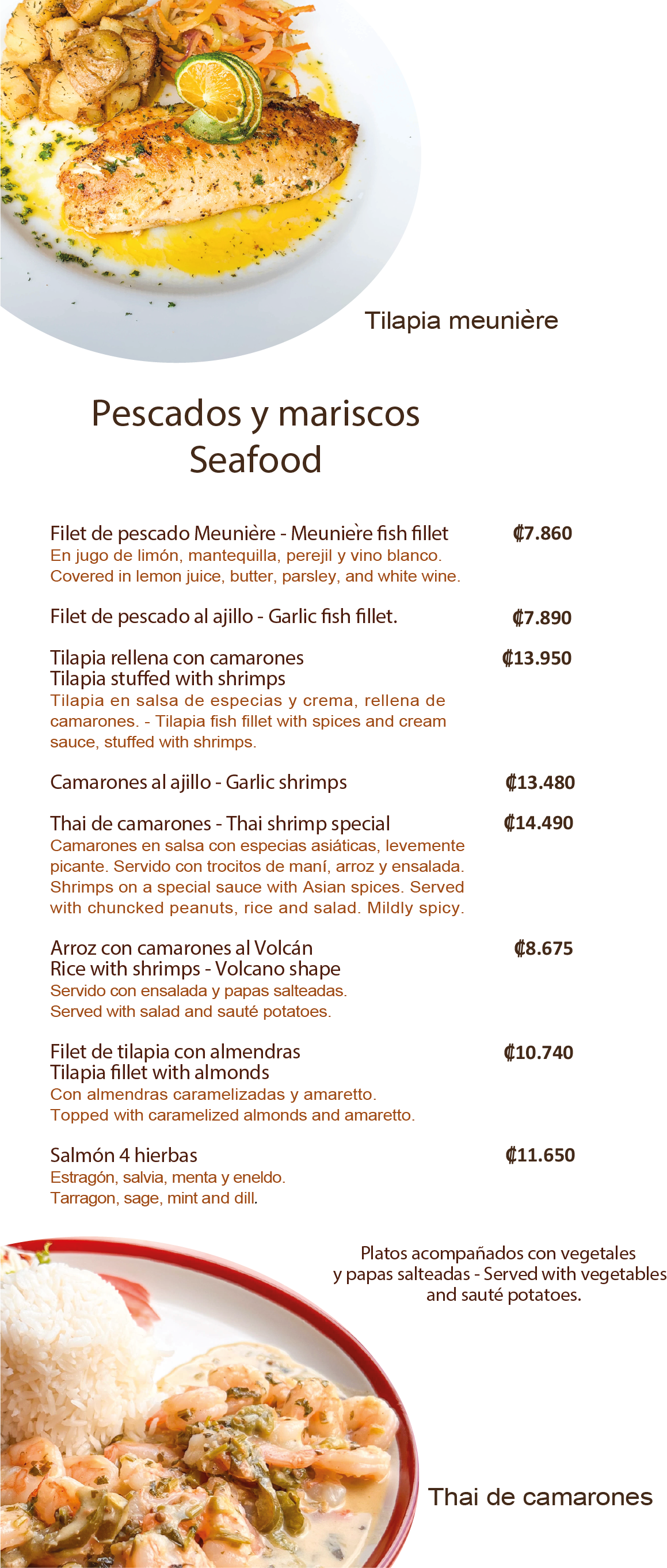 Tilapia meunière

Pescados y mariscos
Seafood

Filet de pescado Meunière - Meunière fish fillet ₡7.860
En jugo de limón, mantequilla, perejil y vino blanco.
Covered in lemon juice, butter, parsley, and white wine.

Filet de pescado al ajillo - Garlic fish fillet. ₡7.890

Tilapia rellena con camarones ₡13.950
Tilapia stuffed with shrimps
Tilapia en salsa de especias y crema, rellena de camarones. - Tilapia fish fillet with spices and cream sauce, stuffed with shrimps.

Camarones al ajillo - Garlic shrimps ₡13.480

Thai de camarones - Thai shrimp special ₡14.490
Camarones en salsa con especias asiáticas, levemente picante. Servido con trocitos de maní, arroz y ensalada. Shrimps on a special sauce with Asian spices. Served with chuncked peanuts, rice and salad. Mildly spicy.

Arroz con camarones al Volcán ₡8.675
Rice with shrimps - Volcano shape
Servido con ensalada y papas salteadas.
Served with salad and sauté potatoes.

Filet de tilapia con almendras ₡10.740
Tilapia fillet with almonds
Con almendras caramelizadas y amaretto.
Topped with caramelized almonds and amaretto.

Salmón 4 hierbas ₡11.650
Estragón, salvia, menta y eneldo.
Tarragon, sage, mint and dill.

Platos acompañados con vegetales y papas salteadas - Served with vegetables and sauté potatoes.

Thai de camarones